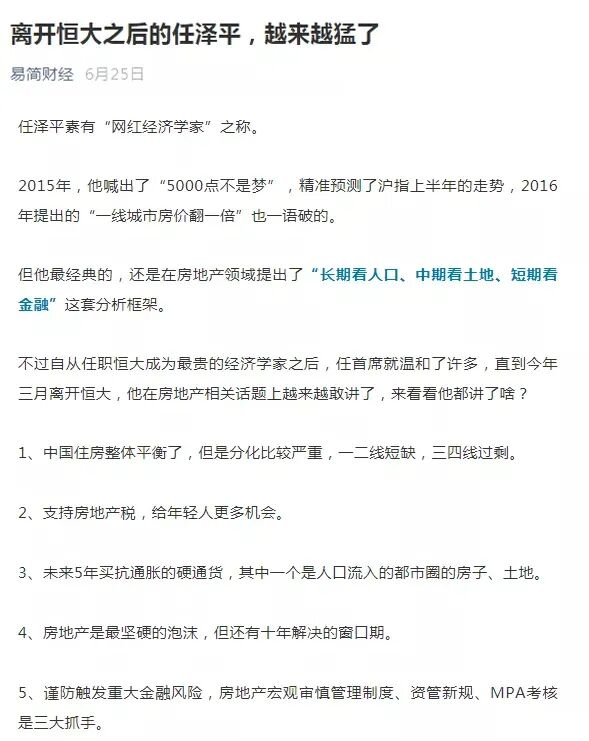 离开恒大之后的任泽平，越来越猛了

易简财经 6月25日

任泽平素有“网红经济学家”之称。

2015年，他喊出了“5000点不是梦”，精准预测了沪指上半年的走势，2016年提出的“一线城市房价翻一倍”也一语破的。

但他最经典的，还是在房地产领域提出了“长期看人口、中期看土地、短期看金融”这套分析框架。

不过自从任职恒大成为最贵的经济学家之后，任首席就温和了许多，直到今年三月离开恒大，他在房地产相关话题上越来越敢讲了，来看看他都讲了啥？

1、中国住房整体平衡了，但是分化比较严重，一二线短缺，三四线过剩。

2、支持房地产税，给年轻人更多机会。

3、未来5年买抗通胀的硬通货，其中一个是人口流入的都市圈的房子、土地。

4、房地产是最坚硬的泡沫，但还有十年解决的窗口期。

5、谨防触发重大金融风险，房地产宏观审慎管理制度、资管新规、MPA考核是三大抓手。